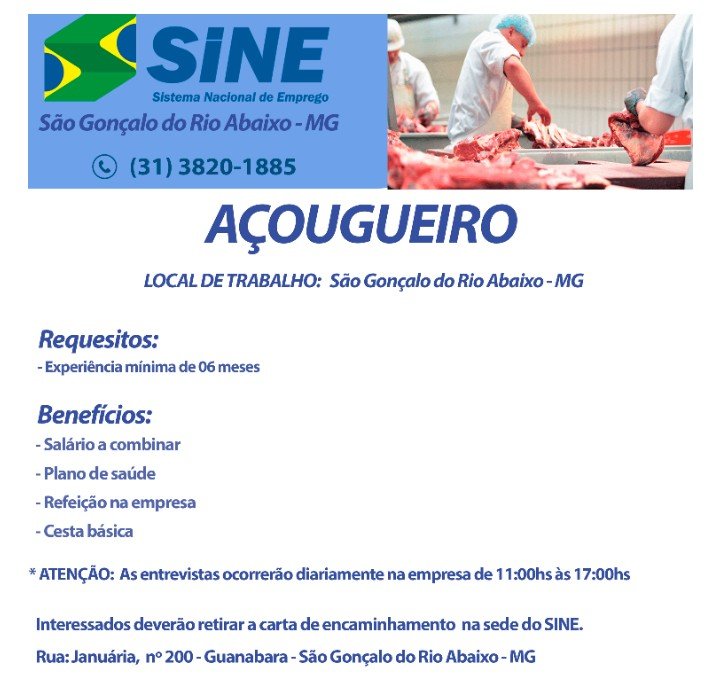 SINE
Sistema Nacional de Emprego
São Gonçalo do Rio Abaixo - MG

(31) 3820-1885

AÇOUGUEIRO

LOCAL DE TRABALHO: São Gonçalo do Rio Abaixo - MG

Requesitos:
- Experiência mínima de 06 meses

Benefícios:
- Salário a combinar
- Plano de saúde
- Refeição na empresa
- Cesta básica

* ATENÇÃO: As entrevistas ocorrerão diariamente na empresa de 11:00hs às 17:00hs

Interessados deverão retirar a carta de encaminhamento na sede do SINE.

Rua: Januária, nº 200 - Guanabara - São Gonçalo do Rio Abaixo - MG